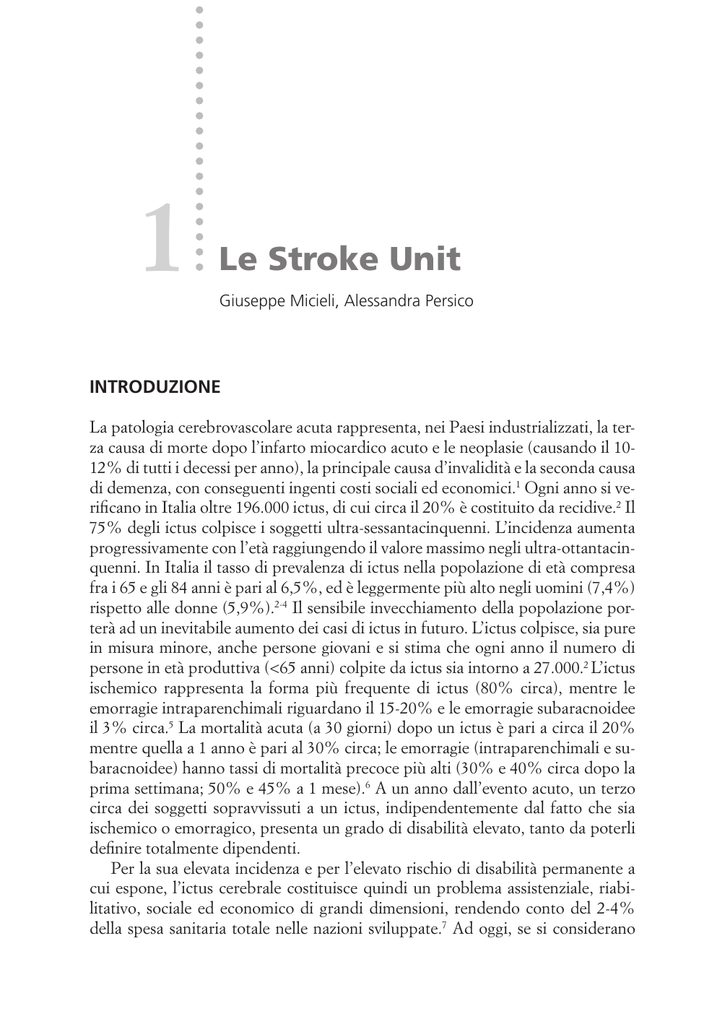 1 Le Stroke Unit

Giuseppe Micieli, Alessandra Persico

INTRODUZIONE

La patologia cerebrovascolare acuta rappresenta, nei Paesi industrializzati, la terza causa di morte dopo l'infarto miocardico acuto e le neoplasie (causando il 10-12% di tutti i decessi per anno), la principale causa d'invalidità e la seconda causa di demenza, con conseguenti ingenti costi sociali ed economici.$^1$ Ogni anno si verificano in Italia oltre 196.000 ictus, di cui circa il 20% è costituito da recidive.$^2$ Il 75% degli ictus colpisce i soggetti ultra-sessantacinquenni. L'incidenza aumenta progressivamente con l'età raggiungendo il valore massimo negli ultra-ottantacinquenni. In Italia il tasso di prevalenza di ictus nella popolazione di età compresa fra i 65 e gli 84 anni è pari al 6,5%, ed è leggermente più alto negli uomini (7,4%) rispetto alle donne (5,9%).$^{2-4}$ Il sensibile invecchiamento della popolazione porterà ad un inevitabile aumento dei casi di ictus in futuro. L'ictus colpisce, sia pure in misura minore, anche persone giovani e si stima che ogni anno il numero di persone in età produttiva (<65 anni) colpite da ictus sia intorno a 27.000.$^2$ L'ictus ischemico rappresenta la forma più frequente di ictus (80% circa), mentre le emorragie intraparenchimali riguardano il 15-20% e le emorragie subaracnoidee il 3% circa.$^5$ La mortalità acuta (a 30 giorni) dopo un ictus è pari a circa il 20% mentre quella a 1 anno è pari al 30% circa; le emorragie (intraparenchimali e subaracnoidee) hanno tassi di mortalità precoce più alti (30% e 40% circa dopo la prima settimana; 50% e 45% a 1 mese).$^6$ A un anno dall'evento acuto, un terzo circa dei soggetti sopravvissuti a un ictus, indipendentemente dal fatto che sia ischemico o emorragico, presenta un grado di disabilità elevato, tanto da poterli definire totalmente dipendenti.

Per la sua elevata incidenza e per l'elevato rischio di disabilità permanente a cui espone, l'ictus cerebrale costituisce quindi un problema assistenziale, riabilitativo, sociale ed economico di grandi dimensioni, rendendo conto del 2-4% della spesa sanitaria totale nelle nazioni sviluppate.$^7$ Ad oggi, se si considerano